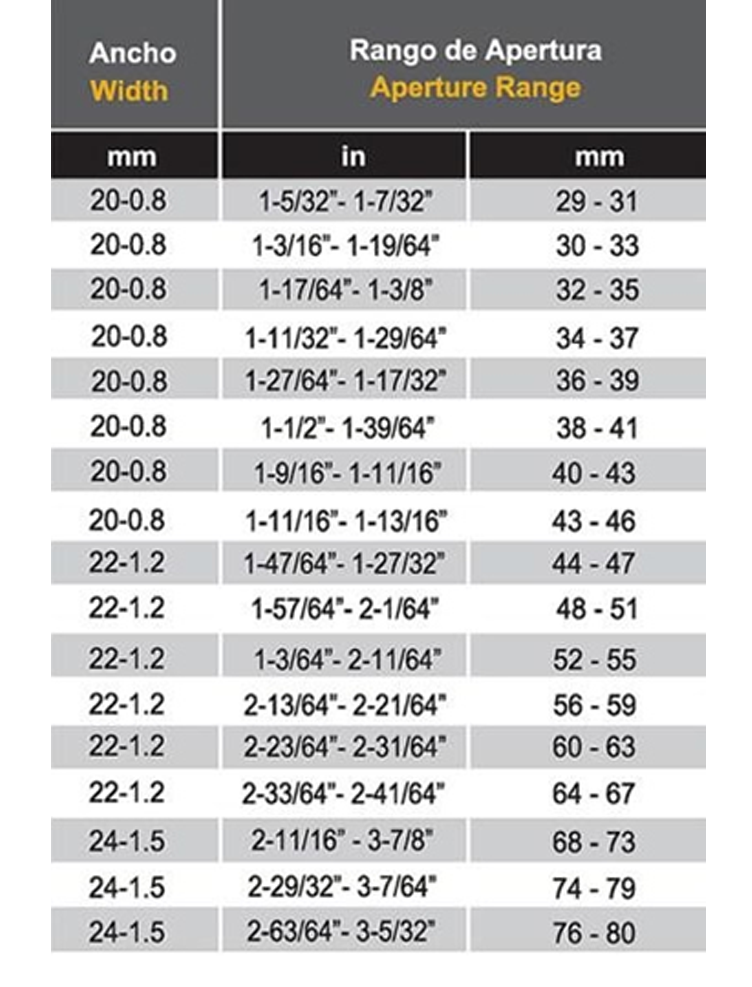 | Ancho Width | Rango de Apertura Aperture Range | |
|---|---|---|
| mm | in | mm |
| 20-0.8 | 1-5/32"- 1-7/32" | 29 - 31 |
| 20-0.8 | 1-3/16"- 1-19/64" | 30 - 33 |
| 20-0.8 | 1-17/64"- 1-3/8" | 32 - 35 |
| 20-0.8 | 1-11/32"- 1-29/64" | 34 - 37 |
| 20-0.8 | 1-27/64"- 1-17/32" | 36 - 39 |
| 20-0.8 | 1-1/2"- 1-39/64" | 38 - 41 |
| 20-0.8 | 1-9/16"- 1-11/16" | 40 - 43 |
| 20-0.8 | 1-11/16"- 1-13/16" | 43 - 46 |
| 22-1.2 | 1-47/64"- 1-27/32" | 44 - 47 |
| 22-1.2 | 1-57/64"- 2-1/64" | 48 - 51 |
| 22-1.2 | 1-3/64"- 2-11/64" | 52 - 55 |
| 22-1.2 | 2-13/64"- 2-21/64" | 56 - 59 |
| 22-1.2 | 2-23/64"- 2-31/64" | 60 - 63 |
| 22-1.2 | 2-33/64"- 2-41/64" | 64 - 67 |
| 24-1.5 | 2-11/16" - 3-7/8" | 68 - 73 |
| 24-1.5 | 2-29/32"- 3-7/64" | 74 - 79 |
| 24-1.5 | 2-63/64"- 3-5/32" | 76 - 80 |